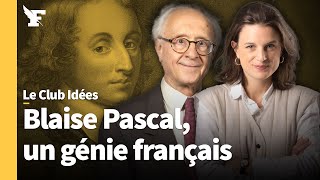 F

Le Club Idées

Blaise Pascal, un génie français